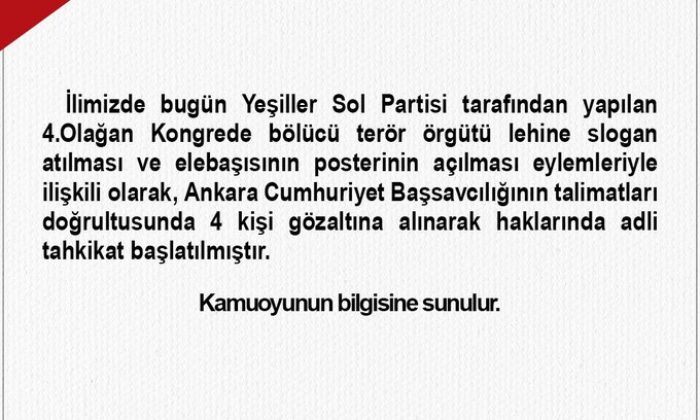 İlimizde bugün Yeşiller Sol Partisi tarafından yapılan 4.Olağan Kongrede bölücü terör örgütü lehine slogan atılması ve elebaşısının posterinin açılması eylemleriyle ilişkili olarak, Ankara Cumhuriyet Başsavcılığının talimatları doğrultusunda 4 kişi gözaltına alınarak haklarında adli tahkikat başlatılmıştır.

Kamuoyunun bilgisine sunulur.